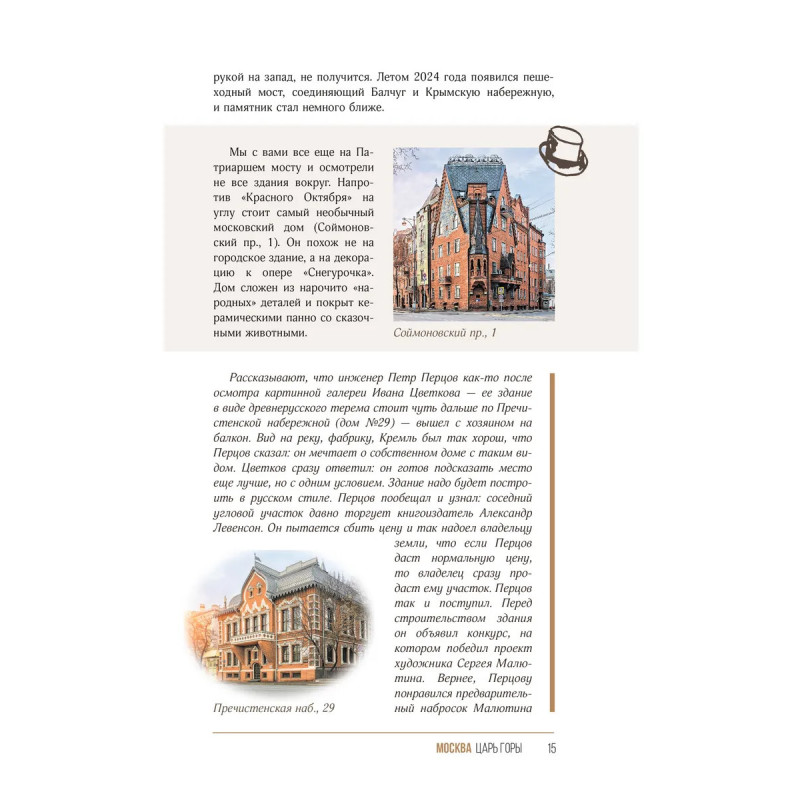 рукой на запад, не получится. Летом 2024 года появился пешеходный мост, соединяющий Балчуг и Крымскую набережную, и памятник стал немного ближе.

Мы с вами все еще на Патриаршем мосту и осмотрели не все здания вокруг. Напротив «Красного Октября» на углу стоит самый необычный московский дом (Соймоновский пр., 1). Он похож не на городское здание, а на декорацию к опере «Снегурочка». Дом сложен из нарочито «народных» деталей и покрыт керамическими панно со сказочными животными.

Соймоновский пр., 1

Рассказывают, что инженер Петр Перцов как-то после осмотра картинной галереи Ивана Цветкова — ее здание в виде древнерусского терема стоит чуть дальше по Пречистенской набережной (дом №29) — вышел с хозяином на балкон. Вид на реку, фабрику, Кремль был так хорош, что Перцов сказал: он мечтает о собственном доме с таким видом. Цветков сразу ответил: он готов подсказать место еще лучше, но с одним условием. Здание надо будет построить в русском стиле. Перцов пообещал и узнал: соседний угловой участок давно торгует книгоиздатель Александр Левенсон. Он пытается сбить цену и так надоел владельцу земли, что если Перцов даст нормальную цену, то владелец сразу продаст ему участок. Перцов так и поступил. Перед строительством здания он объявил конкурс, на котором победил проект художника Сергея Малютина. Вернее, Перцову понравился предварительный набросок Малютина

Пречистенская наб., 29

МОСКВА ЦАРЬ ГОРЫ 15